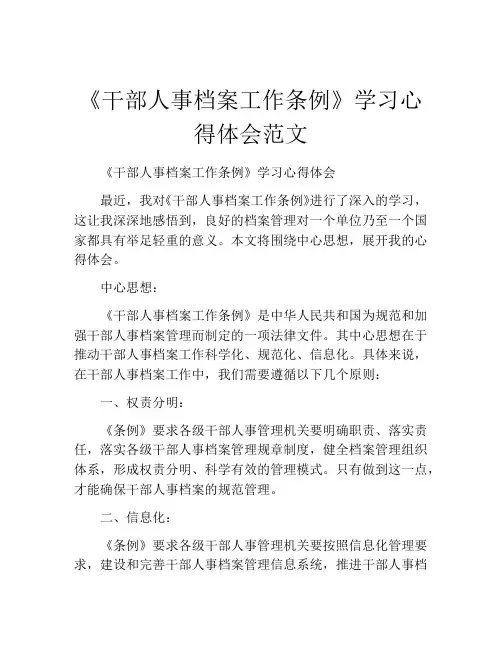 《干部人事档案工作条例》学习心得体会范文

《干部人事档案工作条例》学习心得体会

最近，我对《干部人事档案工作条例》进行了深入的学习，这让我深深地感悟到，良好的档案管理对一个单位乃至一个国家都具有举足轻重的意义。本文将围绕中心思想，展开我的心得体会。

中心思想：

《干部人事档案工作条例》是中华人民共和国为规范和加强干部人事档案管理而制定的一项法律文件。其中心思想在于推动干部人事档案工作科学化、规范化、信息化。具体来说，在干部人事档案工作中，我们需要遵循以下几个原则：

一、权责分明：

《条例》要求各级干部人事管理机关要明确职责、落实责任，落实各级干部人事档案管理规章制度，健全档案管理组织体系，形成权责分明、科学有效的管理模式。只有做到这一点，才能确保干部人事档案的规范管理。

二、信息化：

《条例》要求各级干部人事管理机关要按照信息化管理要求，建设和完善干部人事档案管理信息系统，推进干部人事档